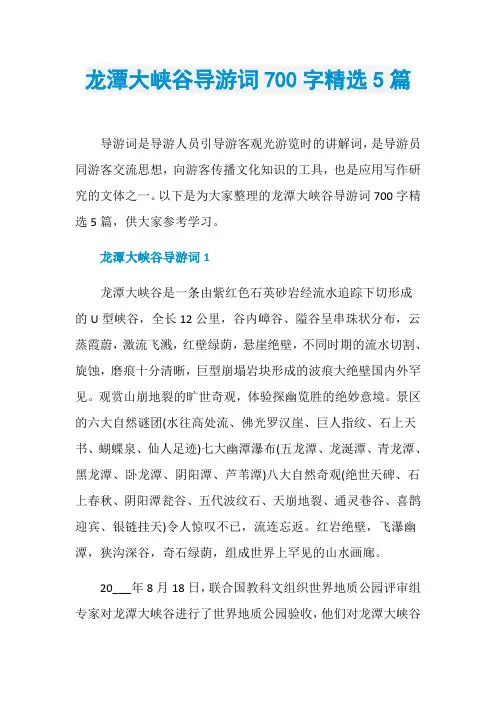 龙潭大峡谷导游词 700 字精选 5 篇

导游词是导游人员引导游客观光游览时的讲解词，是导游员同游客交流思想，向游客传播文化知识的工具，也是应用写作研究的文体之一。以下是为大家整理的龙潭大峡谷导游词 700 字精选 5 篇，供大家参考学习。

龙潭大峡谷导游词 1

龙潭大峡谷是一条由紫红色石英砂岩经流水追踪下切形成的 U 型峡谷，全长 12 公里，谷内嶂谷、隘谷呈串珠状分布，云蒸霞蔚，激流飞溅，红壁绿荫，悬崖绝壁，不同时期的流水切割、旋蚀，磨痕十分清晰，巨型崩塌岩块形成的波痕大绝壁国内外罕见。观赏山崩地裂的旷世奇观，体验探幽览胜的绝妙意境。景区的六大自然谜团(水往高处流、佛光罗汉崖、巨人指纹、石上天书、蝴蝶泉、仙人足迹)七大幽潭瀑布(五龙潭、龙涎潭、青龙潭、黑龙潭、卧龙潭、阴阳潭、芦苇潭)八大自然奇观(绝世天碑、石上春秋、阴阳潭瓮谷、五代波纹石、天崩地裂、通灵巷谷、喜鹊迎宾、银链挂天)令人惊叹不已，流连忘返。红岩绝壁，飞瀑幽潭，狭沟深谷，奇石绿荫，组成世界上罕见的山水画廊。

20___年 8 月 18 日，联合国教科文组织世界地质公园评审组专家对龙潭大峡谷进行了世界地质公园验收，他们对龙潭大峡谷